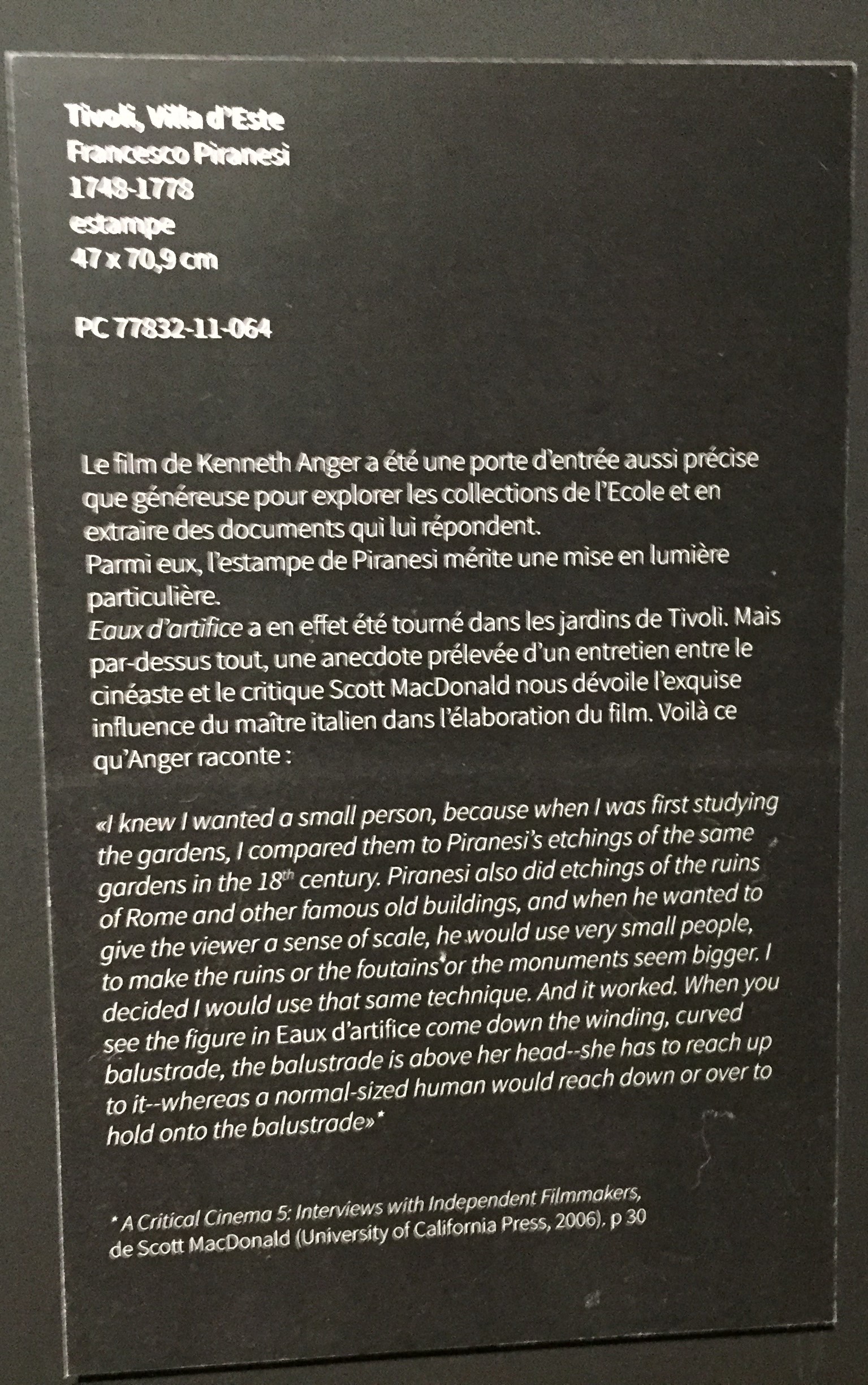 Tivoli, Villa d'Este
Francesco Piranesi
1748-1778
estampe
47 x 70,9 cm

PC 77832-11-064

Le film de Kenneth Anger a été une porte d'entrée aussi précise que généreuse pour explorer les collections de l'Ecole et en extraire des documents qui lui répondent.
Parmi eux, l'estampe de Piranesi mérite une mise en lumière particulière.
Eaux d'artifice a en effet été tourné dans les jardins de Tivoli. Mais par-dessus tout, une anecdote prélevée d'un entretien entre le cinéaste et le critique Scott MacDonald nous dévoile l'exquise influence du maître italien dans l'élaboration du film. Voilà ce qu'Anger raconte :

«I knew I wanted a small person, because when I was first studying the gardens, I compared them to Piranesi's etchings of the same gardens in the 18$^{th}$ century. Piranesi also did etchings of the ruins of Rome and other famous old buildings, and when he wanted to give the viewer a sense of scale, he would use very small people, to make the ruins or the foutains or the monuments seem bigger. I decided I would use that same technique. And it worked. When you see the figure in Eaux d'artifice come down the winding, curved balustrade, the balustrade is above her head--she has to reach up to it--whereas a normal-sized human would reach down or over to hold onto the balustrade»*

* A Critical Cinema 5: Interviews with Independent Filmmakers, de Scott MacDonald (University of California Press, 2006). p 30